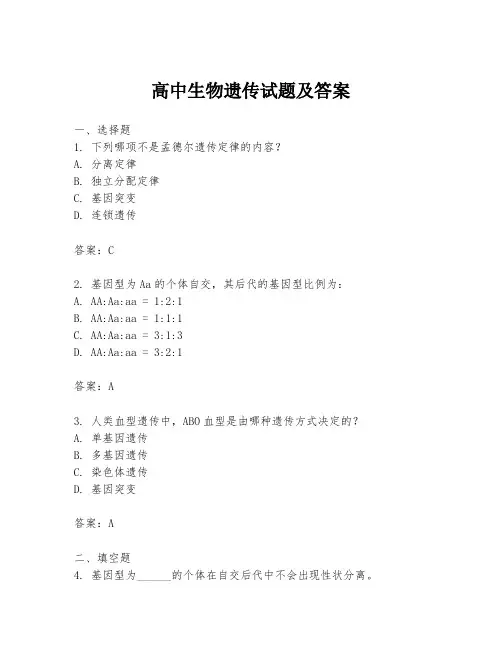 高中生物遗传试题及答案

一、选择题
1. 下列哪项不是孟德尔遗传定律的内容？
A. 分离定律
B. 独立分配定律
C. 基因突变
D. 连锁遗传

答案：C

2. 基因型为Aa的个体自交，其后代的基因型比例为：
A. AA:Aa:aa = 1:2:1
B. AA:Aa:aa = 1:1:1
C. AA:Aa:aa = 3:1:3
D. AA:Aa:aa = 3:2:1

答案：A

3. 人类血型遗传中，ABO血型是由哪种遗传方式决定的？
A. 单基因遗传
B. 多基因遗传
C. 染色体遗传
D. 基因突变

答案：A

二、填空题
4. 基因型为______的个体在自交后代中不会出现性状分离。